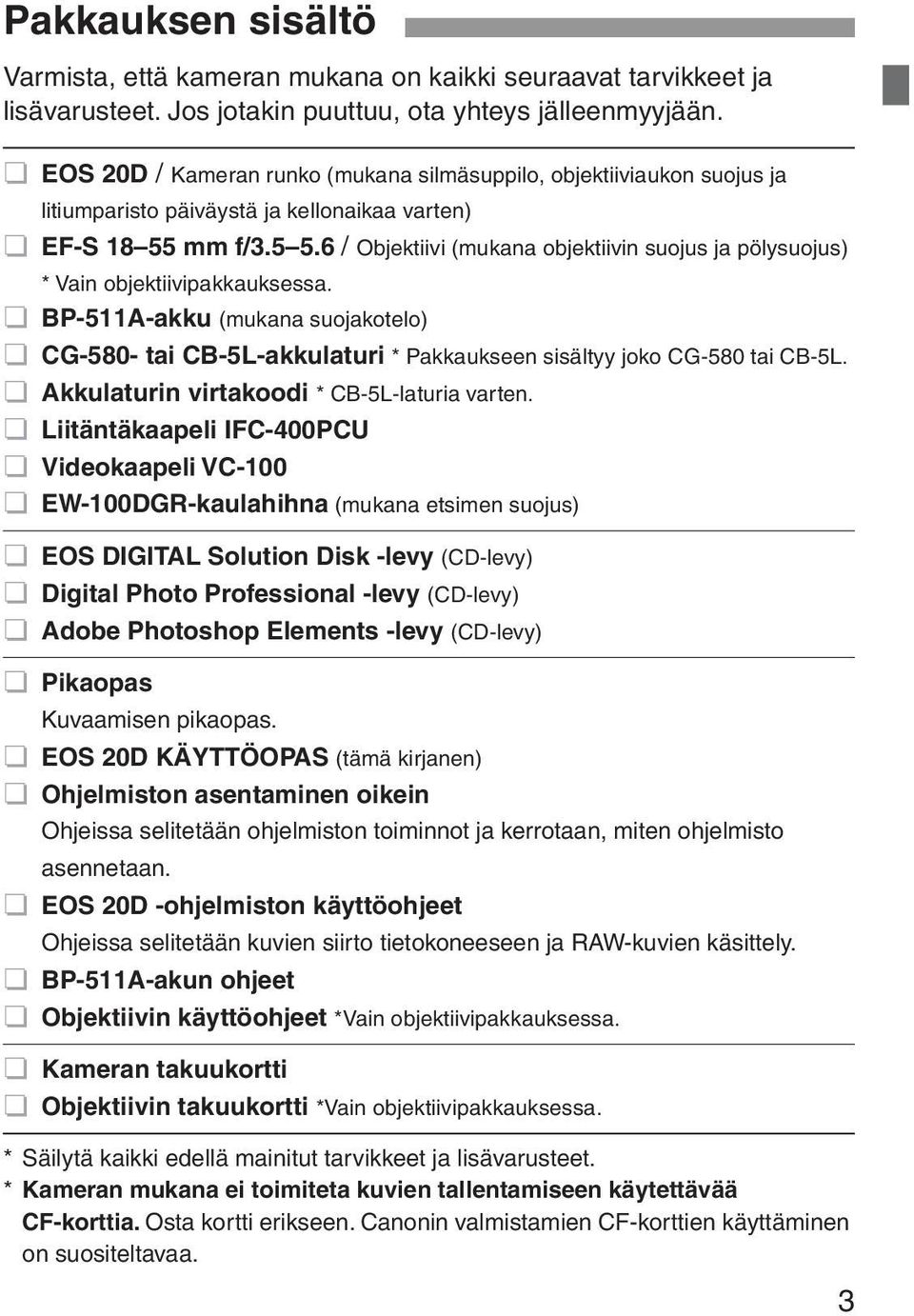 Pakkauksen sisältö

Varmista, että kameran mukana on kaikki seuraavat tarvikkeet ja lisävarusteet. Jos jotakin puuttuu, ota yhteys jälleenmyyjään.

❑ EOS 20D / Kameran runko (mukana silmäsuppilo, objektiiviaukon suojus ja litiumparisto päiväystä ja kellonaikaa varten)
❑ EF-S 18–55 mm f/3.5–5.6 / Objektiivi (mukana objektiivin suojus ja pölysuojus) * Vain objektiivipakkauksessa.
❑ BP-511A-akku (mukana suojakotelo)
❑ CG-580- tai CB-5L-akkulaturi * Pakkaukseen sisältyy joko CG-580 tai CB-5L.
❑ Akkulaturin virtakoodi * CB-5L-laturia varten.
❑ Liitäntäkaapeli IFC-400PCU
❑ Videokaapeli VC-100
❑ EW-100DGR-kaulahihna (mukana etsimen suojus)

❑ EOS DIGITAL Solution Disk -levy (CD-levy)
❑ Digital Photo Professional -levy (CD-levy)
❑ Adobe Photoshop Elements -levy (CD-levy)

❑ Pikaopas
Kuvaamisen pikaopas.
❑ EOS 20D KÄYTTÖOPAS (tämä kirjanen)
❑ Ohjelmiston asentaminen oikein
Ohjeissa selitetään ohjelmiston toiminnot ja kerrotaan, miten ohjelmisto asennetaan.
❑ EOS 20D -ohjelmiston käyttöohjeet
Ohjeissa selitetään kuvien siirto tietokoneeseen ja RAW-kuvien käsittely.
❑ BP-511A-akun ohjeet
❑ Objektiivin käyttöohjeet *Vain objektiivipakkauksessa.

❑ Kameran takuukortti
❑ Objektiivin takuukortti *Vain objektiivipakkauksessa.

* Säilytä kaikki edellä mainitut tarvikkeet ja lisävarusteet.
* Kameran mukana ei toimiteta kuvien tallentamiseen käytettävää CF-korttia. Osta kortti erikseen. Canonin valmistamien CF-korttien käyttäminen on suositeltavaa.

3